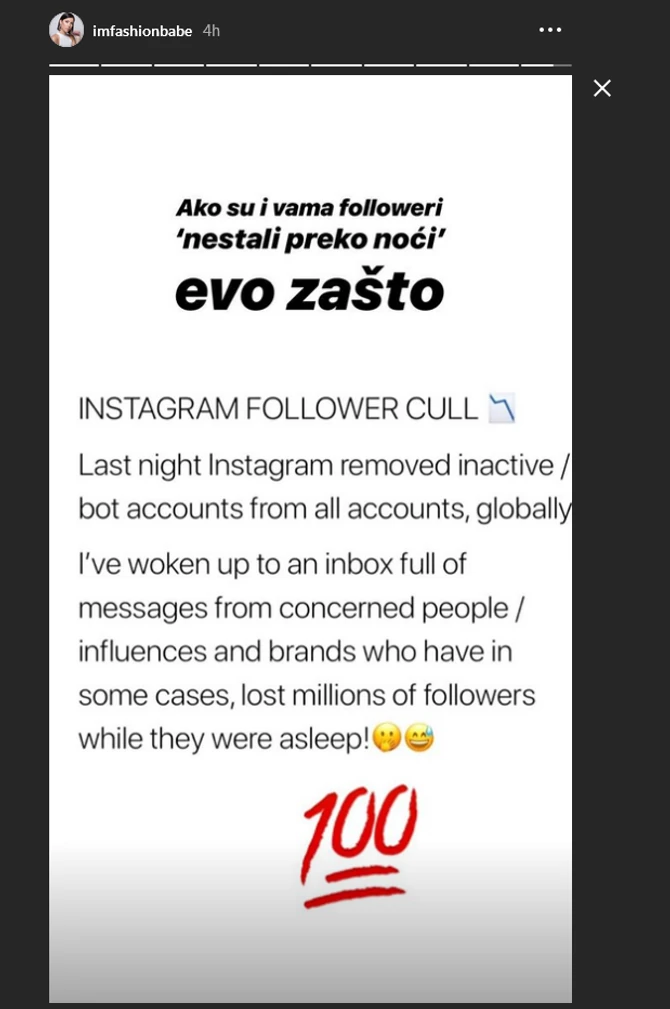 imfashionbabe 4h

Ako su i vama followeri 'nestali preko noći'

evo zašto

INSTAGRAM FOLLOWER CULL 📉

Last night Instagram removed inactive / bot accounts from all accounts, globally

I've woken up to an inbox full of messages from concerned people / influences and brands who have in some cases, lost millions of followers while they were asleep!🤫😅

💯